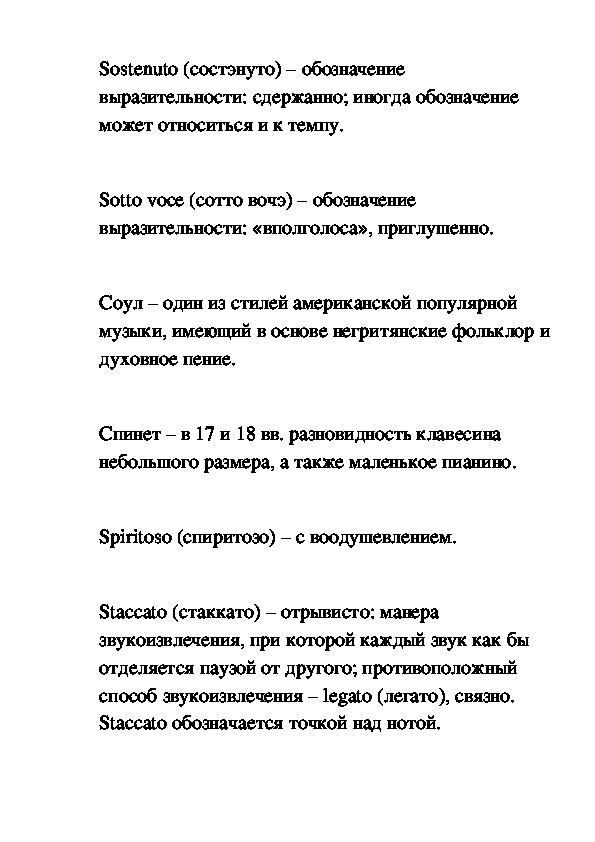 Sostenuto (состэнуто) – обозначение выразительности: сдержанно; иногда обозначение может относиться и к темпу.

Sotto voce (сотто вочэ) – обозначение выразительности: «вполголоса», приглушенно.

Соул – один из стилей американской популярной музыки, имеющий в основе негритянские фольклор и духовное пение.

Спинет – в 17 и 18 вв. разновидность клавесина небольшого размера, а также маленькое пианино.

Spiritoso (спиритозо) – с воодушевлением.

Staccato (стаккато) – отрывисто: манера звукоизвлечения, при которой каждый звук как бы отделяется паузой от другого; противоположный способ звукоизвлечения – legato (легато), связно. Staccato обозначается точкой над нотой.